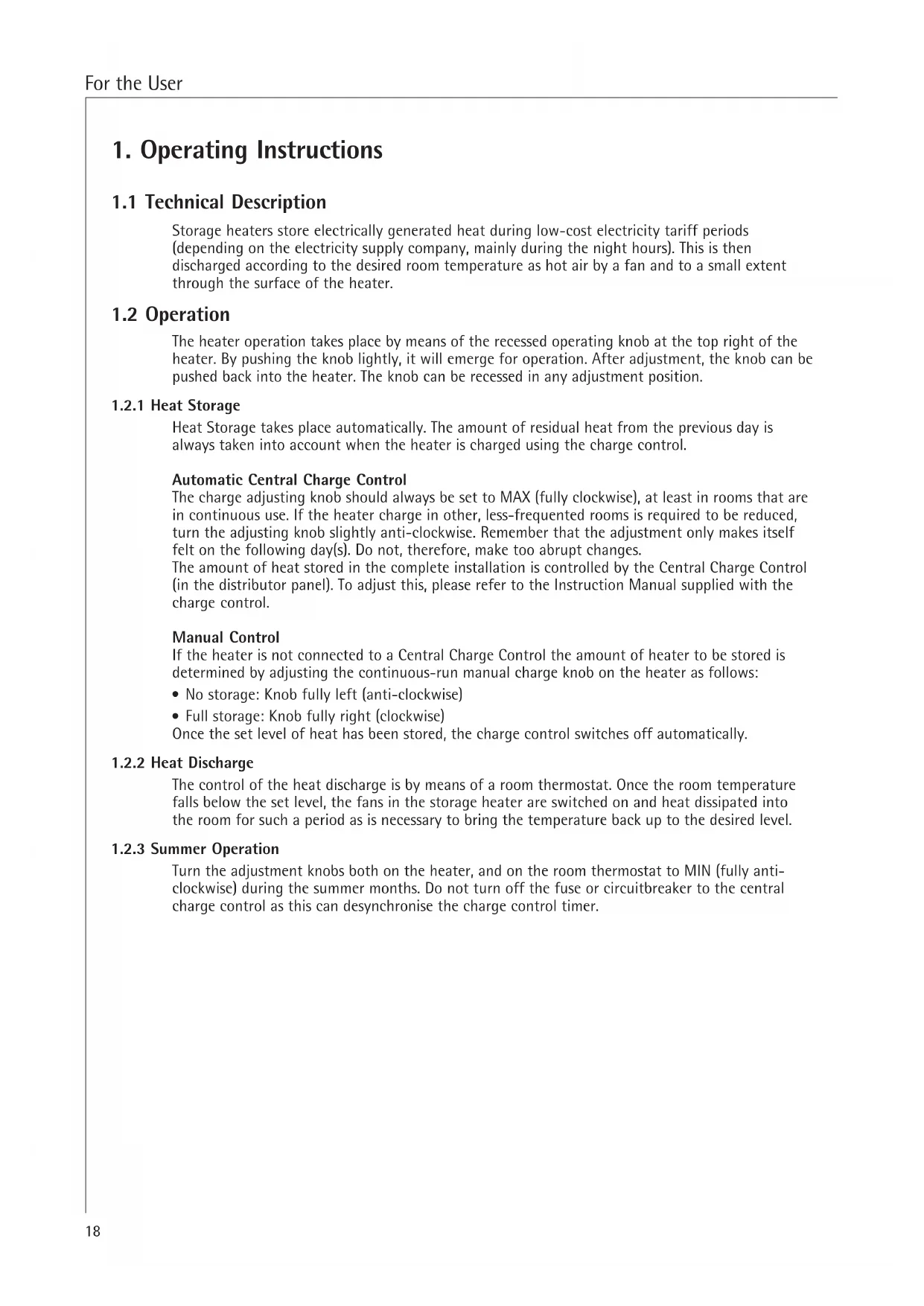 For the User

1. Operating Instructions

1.1 Technical Description

Storage heaters store electrically generated heat during low-cost electricity tariff periods (depending on the electricity supply company, mainly during the night hours). This is then discharged according to the desired room temperature as hot air by a fan and to a small extent through the surface of the heater.

1.2 Operation

The heater operation takes place by means of the recessed operating knob at the top right of the heater. By pushing the knob lightly, it will emerge for operation. After adjustment, the knob can be pushed back into the heater. The knob can be recessed in any adjustment position.

1.2.1 Heat Storage

Heat Storage takes place automatically. The amount of residual heat from the previous day is always taken into account when the heater is charged using the charge control.

Automatic Central Charge Control
The charge adjusting knob should always be set to MAX (fully clockwise), at least in rooms that are in continuous use. If the heater charge in other, less-frequented rooms is required to be reduced, turn the adjusting knob slightly anti-clockwise. Remember that the adjustment only makes itself felt on the following day(s). Do not, therefore, make too abrupt changes.
The amount of heat stored in the complete installation is controlled by the Central Charge Control (in the distributor panel). To adjust this, please refer to the Instruction Manual supplied with the charge control.

Manual Control
If the heater is not connected to a Central Charge Control the amount of heater to be stored is determined by adjusting the continuous-run manual charge knob on the heater as follows:
• No storage: Knob fully left (anti-clockwise)
• Full storage: Knob fully right (clockwise)
Once the set level of heat has been stored, the charge control switches off automatically.

1.2.2 Heat Discharge

The control of the heat discharge is by means of a room thermostat. Once the room temperature falls below the set level, the fans in the storage heater are switched on and heat dissipated into the room for such a period as is necessary to bring the temperature back up to the desired level.

1.2.3 Summer Operation

Turn the adjustment knobs both on the heater, and on the room thermostat to MIN (fully anti-clockwise) during the summer months. Do not turn off the fuse or circuitbreaker to the central charge control as this can desynchronise the charge control timer.

18